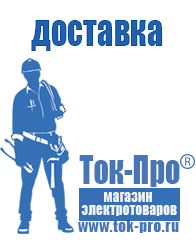 доставка

Ток-Про®

магазин электротоваров

www.tok-pro.ru